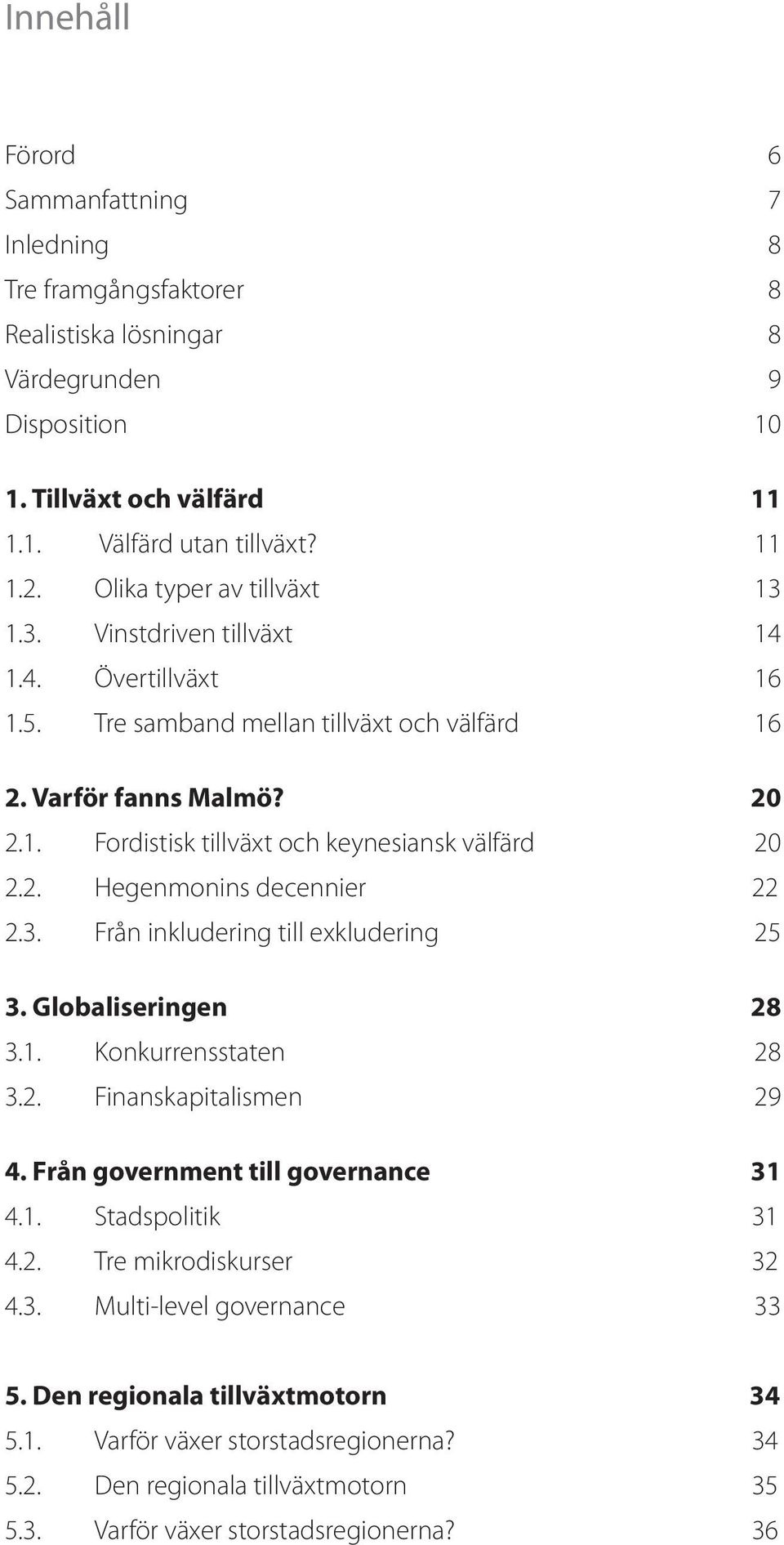 Innehåll

Förord 6
Sammanfattning 7
Inledning 8
Tre framgångsfaktorer 8
Realistiska lösningar 8
Värdegrunden 9
Disposition 10

1. Tillväxt och välfärd 11
1.1. Välfärd utan tillväxt? 11
1.2. Olika typer av tillväxt 13
1.3. Vinstdriven tillväxt 14
1.4. Övertillväxt 16
1.5. Tre samband mellan tillväxt och välfärd 16

2. Varför fanns Malmö? 20
2.1. Fordistisk tillväxt och keynesiansk välfärd 20
2.2. Hegenmonins decennier 22
2.3. Från inkludering till exkludering 25

3. Globaliseringen 28
3.1. Konkurrensstaten 28
3.2. Finanskapitalismen 29

4. Från government till governance 31
4.1. Stadspolitik 31
4.2. Tre mikrodiskurser 32
4.3. Multi-level governance 33

5. Den regionala tillväxtmotorn 34
5.1. Varför växer storstadsregionerna? 34
5.2. Den regionala tillväxtmotorn 35
5.3. Varför växer storstadsregionerna? 36